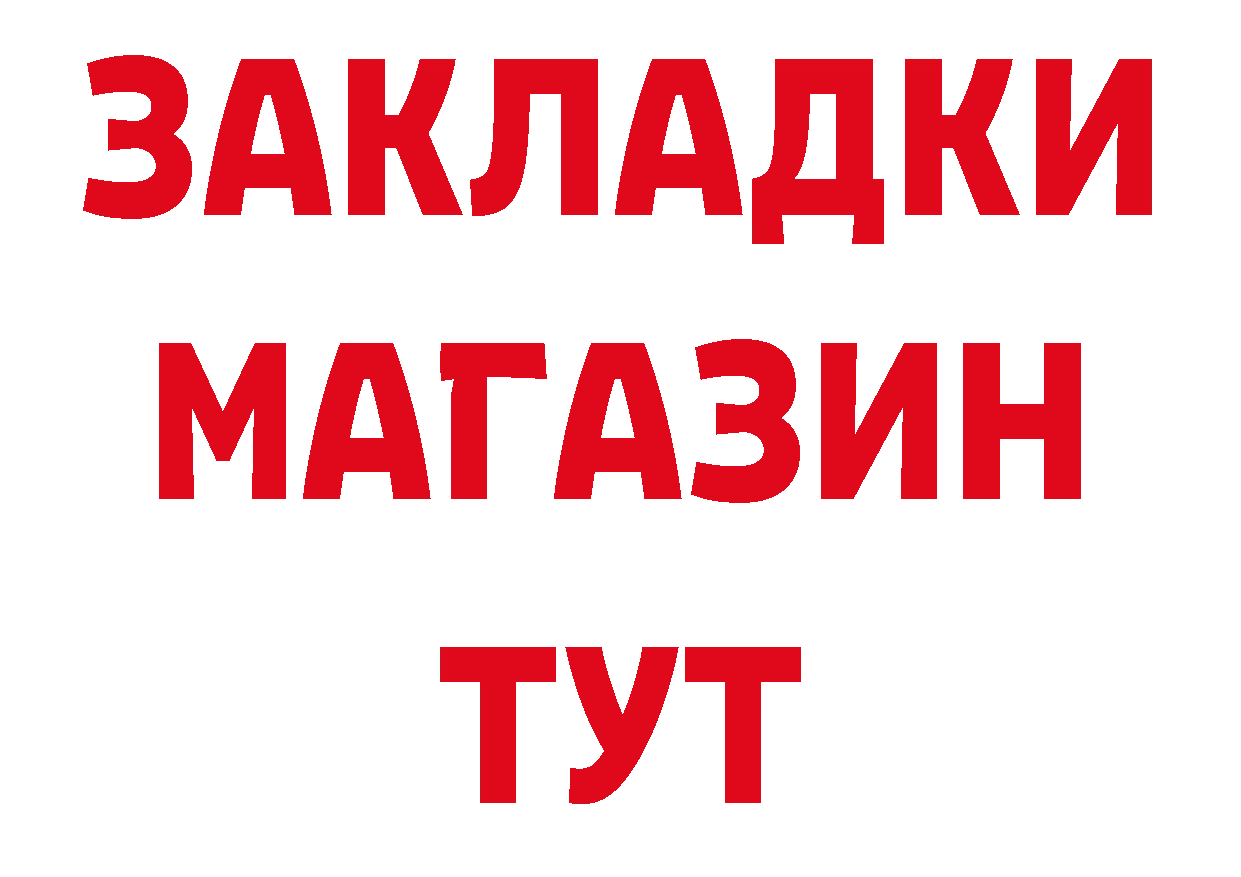 ЗАКЛАДКИ
МАГАЗИН
ТУТ